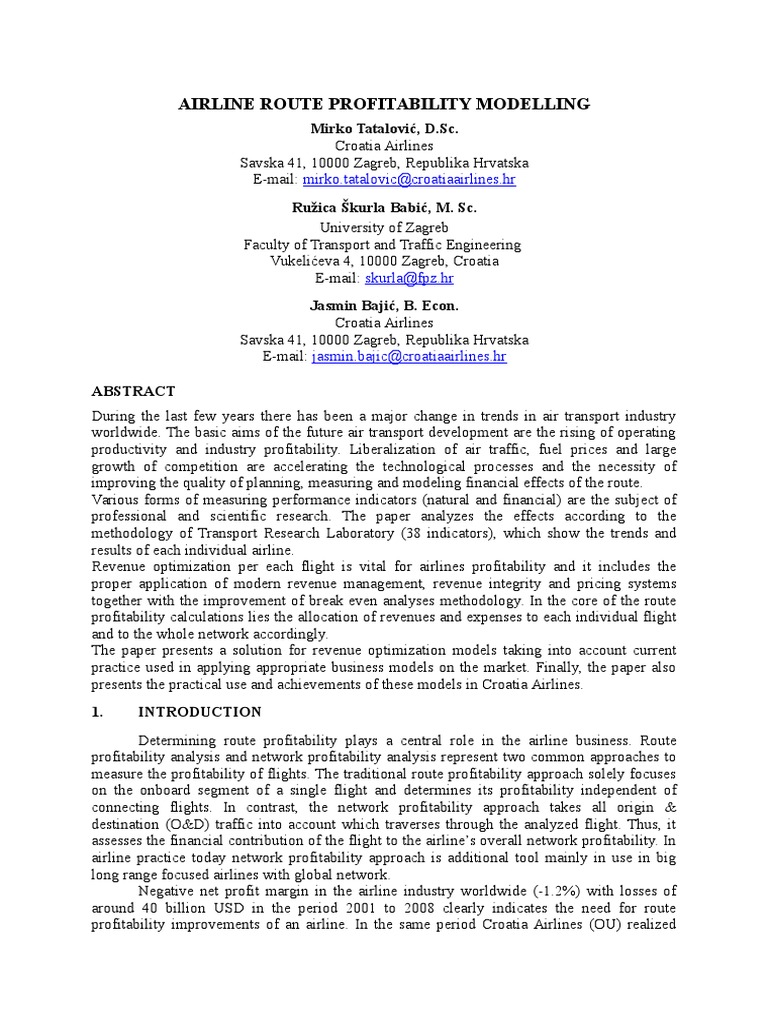 AIRLINE ROUTE PROFITABILITY MODELLING

Mirko Tatalović, D.Sc.
Croatia Airlines
Savska 41, 10000 Zagreb, Republika Hrvatska
E-mail: mirko.tatalovic@croatiaairlines.hr

Ružica Škurla Babić, M. Sc.
University of Zagreb
Faculty of Transport and Traffic Engineering
Vukelićeva 4, 10000 Zagreb, Croatia
E-mail: skurla@fpz.hr

Jasmin Bajić, B. Econ.
Croatia Airlines
Savska 41, 10000 Zagreb, Republika Hrvatska
E-mail: jasmin.bajic@croatiaairlines.hr

ABSTRACT

During the last few years there has been a major change in trends in air transport industry worldwide. The basic aims of the future air transport development are the rising of operating productivity and industry profitability. Liberalization of air traffic, fuel prices and large growth of competition are accelerating the technological processes and the necessity of improving the quality of planning, measuring and modeling financial effects of the route.
Various forms of measuring performance indicators (natural and financial) are the subject of professional and scientific research. The paper analyzes the effects according to the methodology of Transport Research Laboratory (38 indicators), which show the trends and results of each individual airline.
Revenue optimization per each flight is vital for airlines profitability and it includes the proper application of modern revenue management, revenue integrity and pricing systems together with the improvement of break even analyses methodology. In the core of the route profitability calculations lies the allocation of revenues and expenses to each individual flight and to the whole network accordingly.
The paper presents a solution for revenue optimization models taking into account current practice used in applying appropriate business models on the market. Finally, the paper also presents the practical use and achievements of these models in Croatia Airlines.

1. INTRODUCTION

Determining route profitability plays a central role in the airline business. Route profitability analysis and network profitability analysis represent two common approaches to measure the profitability of flights. The traditional route profitability approach solely focuses on the onboard segment of a single flight and determines its profitability independent of connecting flights. In contrast, the network profitability approach takes all origin & destination (O&D) traffic into account which traverses through the analyzed flight. Thus, it assesses the financial contribution of the flight to the airline's overall network profitability. In airline practice today network profitability approach is additional tool mainly in use in big long range focused airlines with global network.

Negative net profit margin in the airline industry worldwide (-1.2%) with losses of around 40 billion USD in the period 2001 to 2008 clearly indicates the need for route profitability improvements of an airline. In the same period Croatia Airlines (OU) realized